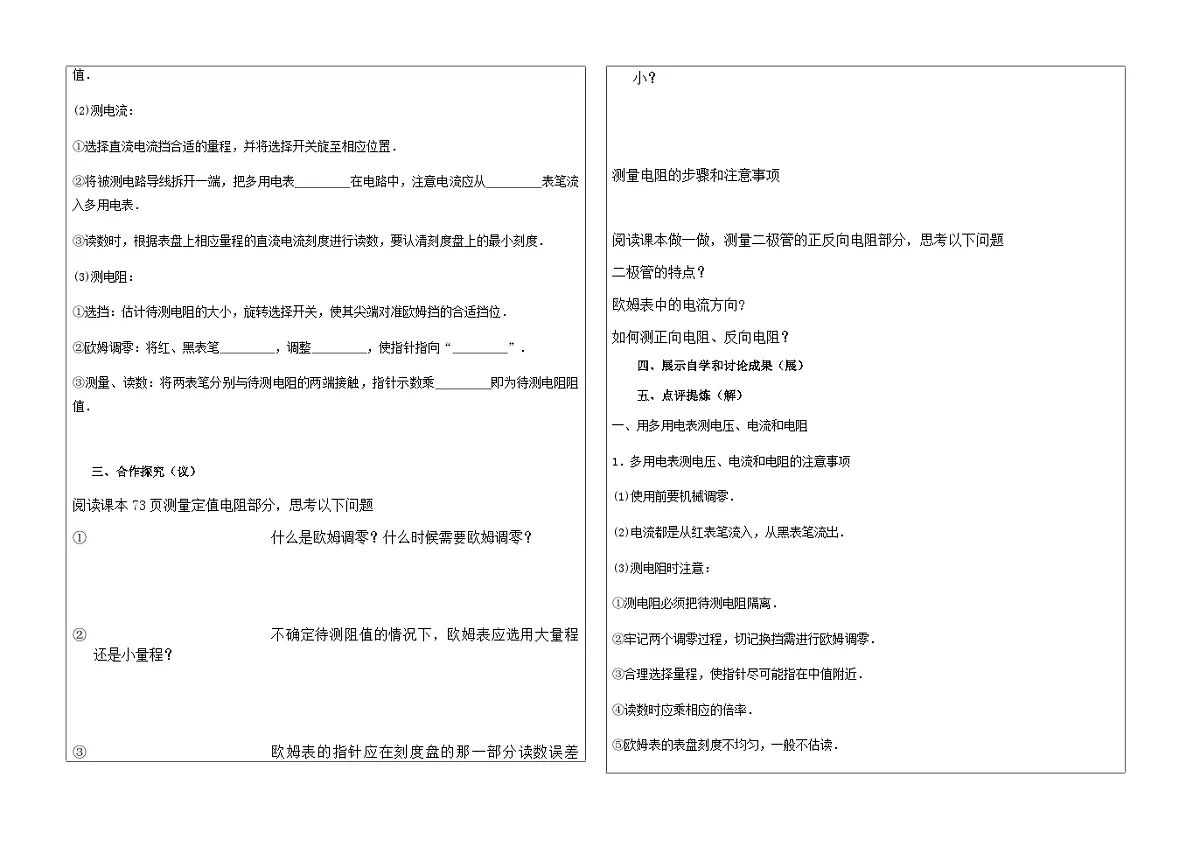 值.

(2)测电流:

①选择直流电流挡合适的量程，并将选择开关旋至相应位置.

②将被测电路导线拆开一端，把多用电表________在电路中，注意电流应从________表笔流入多用电表.

③读数时，根据表盘上相应量程的直流电流刻度进行读数，要认清刻度盘上的最小刻度.

(3)测电阻:

①选挡：估计待测电阻的大小，旋转选择开关，使其尖端对准欧姆挡的合适挡位.

②欧姆调零：将红、黑表笔________，调整________，使指针指向“________”.

③测量、读数：将两表笔分别与待测电阻的两端接触，指针示数乘________即为待测电阻阻值.

三、合作探究（议）

阅读课本 73 页测量定值电阻部分，思考以下问题

① 什么是欧姆调零？什么时候需要欧姆调零？

② 不确定待测阻值的情况下，欧姆表应选用大量程还是小量程？

③ 欧姆表的指针应在刻度盘的那一部分读数误差小？

测量电阻的步骤和注意事项

阅读课本做一做，测量二极管的正反向电阻部分，思考以下问题

二极管的特点？

欧姆表中的电流方向？

如何测正向电阻、反向电阻？

四、展示自学和讨论成果（展）

五、点评提炼（解）

一、用多用电表测电压、电流和电阻

1．多用电表测电压、电流和电阻的注意事项

(1)使用前要机械调零.

(2)电流都是从红表笔流入，从黑表笔流出.

(3)测电阻时注意:

①测电阻必须把待测电阻隔离.

②牢记两个调零过程，切记换挡需进行欧姆调零.

③合理选择量程，使指针尽可能指在中值附近.

④读数时应乘相应的倍率.

⑤欧姆表的表盘刻度不均匀，一般不估读.